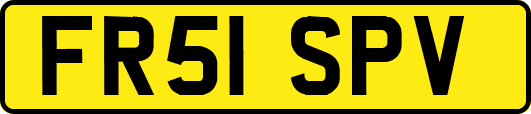 FR51 SPV